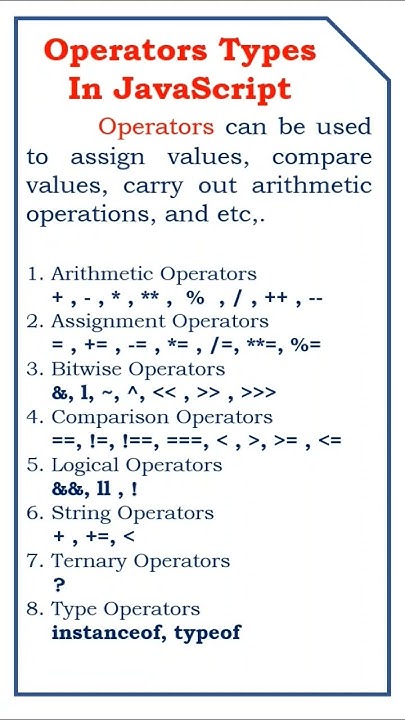 Operators Types In JavaScript

Operators can be used to assign values, compare values, carry out arithmetic operations, and etc,.

1. Arithmetic Operators
+ , - , * , ** , % , / , ++ , --
2. Assignment Operators
= , += , -= , *= , /=, **=, %=
3. Bitwise Operators
&, l, ~, ^, << , >> , >>>
4. Comparison Operators
==, !=, !==, ===, < , >, >= , <=
5. Logical Operators
&&, ll , !
6. String Operators
+ , +=, <
7. Ternary Operators
?
8. Type Operators
instanceof, typeof